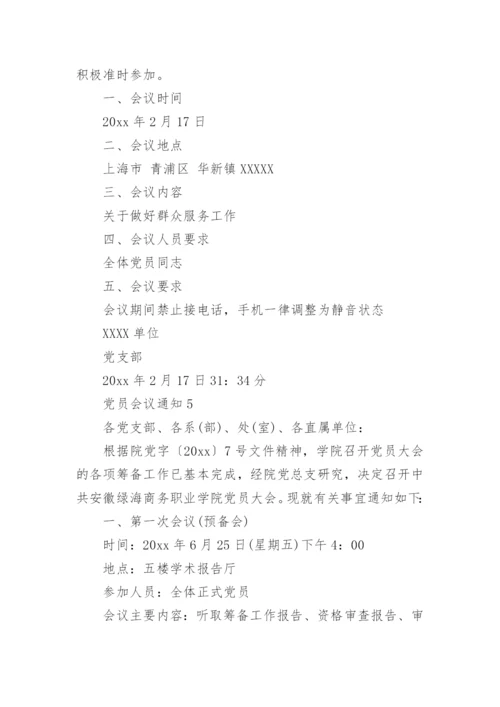 积极准时参加。

一、会议时间

20xx 年 2 月 17 日

二、会议地点

上海市 青浦区 华新镇 XXXXX

三、会议内容

关于做好群众服务工作

四、会议人员要求

全体党员同志

五、会议要求

会议期间禁止接电话，手机一律调整为静音状态

XXXX 单位

党支部

20xx 年 2 月 17 日 31：34 分

党员会议通知 5

各党支部、各系(部)、处(室)、各直属单位：

根据院党字〔20xx〕7 号文件精神，学院召开党员大会的各项筹备工作已基本完成，经院党总支研究，决定召开中共安徽绿海商务职业学院党员大会。现就有关事宜通知如下：

一、第一次会议(预备会)

时间：20xx 年 6 月 25 日(星期五)下午 4：00

地点：五楼学术报告厅

参加人员：全体正式党员

会议主要内容：听取筹备工作报告、资格审查报告、审